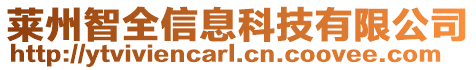 莱州智全信息科技有限公司
http://ytviviencarl.cn.coovee.com